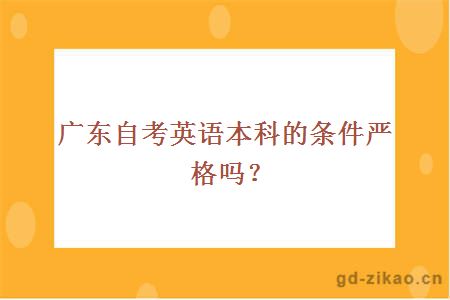 广东自考英语本科的条件严格吗？

gd-zikao.cn